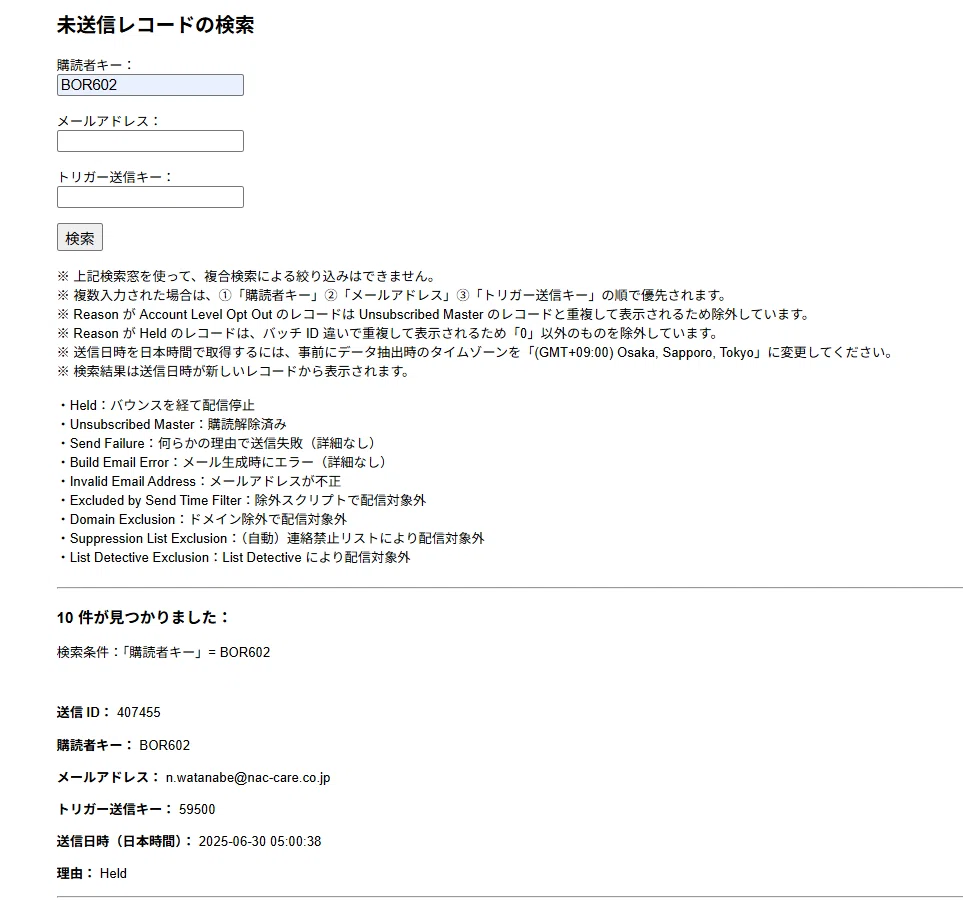 未送信レコードの検索

購読者キー：
BOR602

メールアドレス：

トリガー送信キー：

検索

※ 上記検索窓を使って、複合検索による絞り込みはできません。
※ 複数入力された場合は、①「購読者キー」②「メールアドレス」③「トリガー送信キー」の順で優先されます。
※ Reason が Account Level Opt Out のレコードは Unsubscribed Master のレコードと重複して表示されるため除外しています。
※ Reason が Held のレコードは、バッチ ID 違いで重複して表示されるため「0」以外のものを除外しています。
※ 送信日時を日本時間で取得するには、事前にデータ抽出時のタイムゾーンを「(GMT+09:00) Osaka, Sapporo, Tokyo」に変更してください。
※ 検索結果は送信日時が新しいレコードから表示されます。

・Held：バウンスを経て配信停止
・Unsubscribed Master：購読解除済み
・Send Failure：何らかの理由で送信失敗（詳細なし）
・Build Email Error：メール生成時にエラー（詳細なし）
・Invalid Email Address：メールアドレスが不正
・Excluded by Send Time Filter：除外スクリプトで配信対象外
・Domain Exclusion：ドメイン除外で配信対象外
・Suppression List Exclusion：（自動）連絡禁止リストにより配信対象外
・List Detective Exclusion：List Detective により配信対象外

10 件が見つかりました：

検索条件：「購読者キー」= BOR602

送信 ID： 407455

購読者キー： BOR602

メールアドレス： n.watanabe@nac-care.co.jp

トリガー送信キー： 59500

送信日時（日本時間）： 2025-06-30 05:00:38

理由： Held